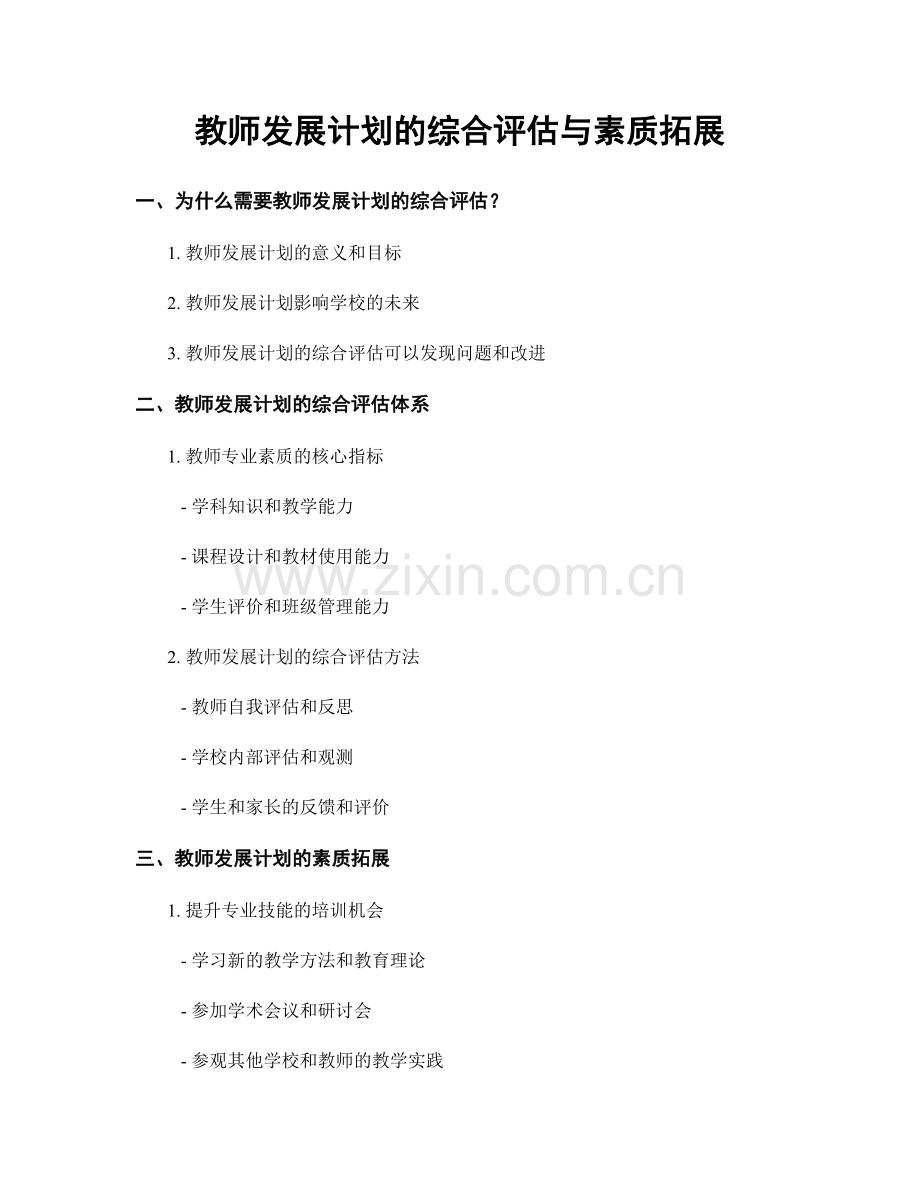 教师发展计划的综合评估与素质拓展

一、为什么需要教师发展计划的综合评估？

1.教师发展计划的意义和目标

2.教师发展计划影响学校的未来

3.教师发展计划的综合评估可以发现问题和改进

二、教师发展计划的综合评估体系

1.教师专业素质的核心指标

- 学科知识和教学能力

- 课程设计和教材使用能力

- 学生评价和班级管理能力

2.教师发展计划的综合评估方法

- 教师自我评估和反思

- 学校内部评估和观测

- 学生和家长的反馈和评价

三、教师发展计划的素质拓展

1.提升专业技能的培训机会

- 学习新的教学方法和教育理论

- 参加学术会议和研讨会

- 参观其他学校和教师的教学实践

www.zixin.com.cn